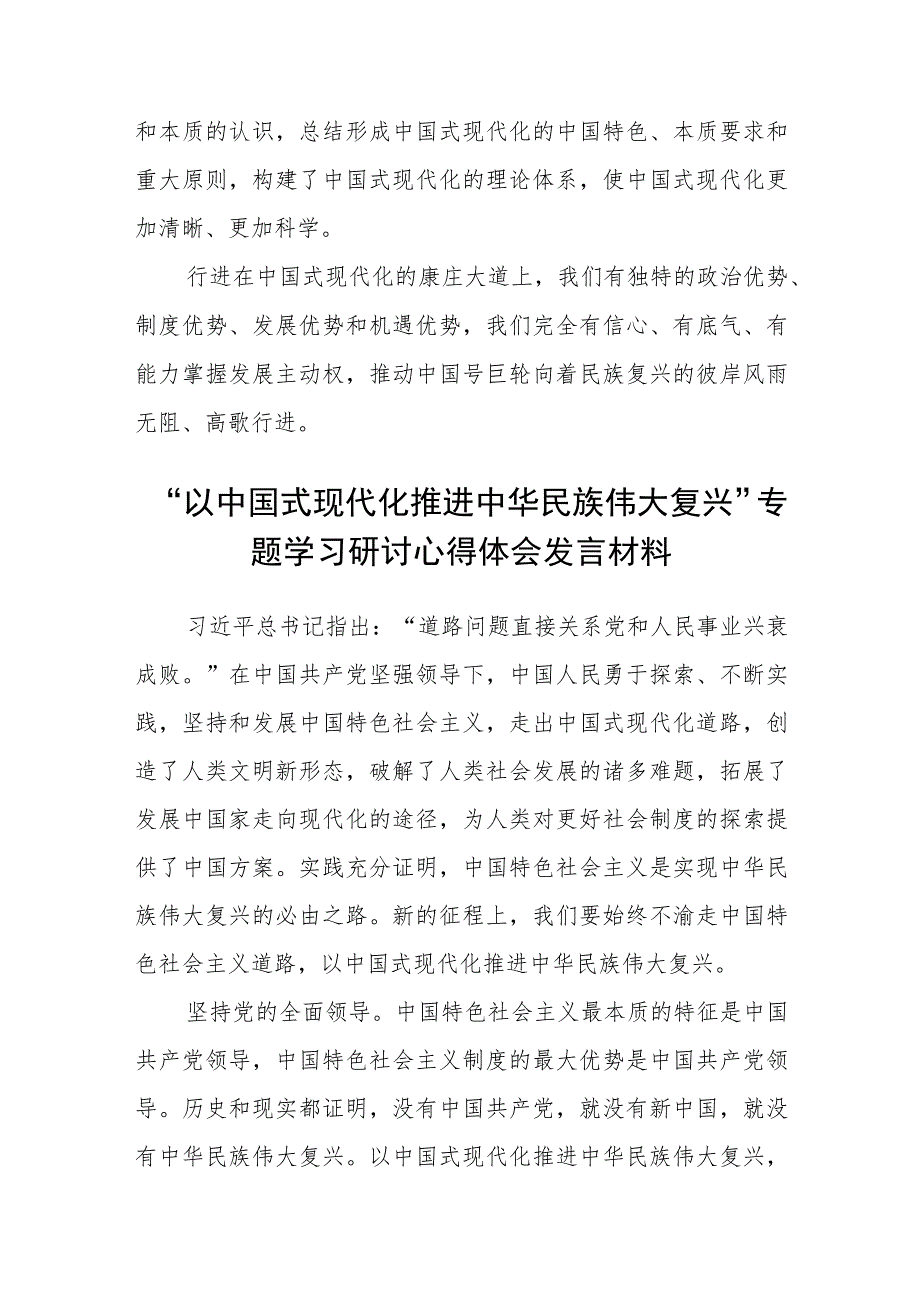 和本质的认识，总结形成中国式现代化的中国特色、本质要求和重大原则，构建了中国式现代化的理论体系，使中国式现代化更加清晰、更加科学。

行进在中国式现代化的康庄大道上，我们有独特的政治优势、制度优势、发展优势和机遇优势，我们完全有信心、有底气、有能力掌握发展主动权，推动中国号巨轮向着民族复兴的彼岸风雨无阻、高歌行进。

“以中国式现代化推进中华民族伟大复兴”专题学习研讨心得体会发言材料

习近平总书记指出：“道路问题直接关系党和人民事业兴衰成败。”在中国共产党坚强领导下，中国人民勇于探索、不断实践，坚持和发展中国特色社会主义，走出中国式现代化道路，创造了人类文明新形态，破解了人类社会发展的诸多难题，拓展了发展中国家走向现代化的途径，为人类对更好社会制度的探索提供了中国方案。实践充分证明，中国特色社会主义是实现中华民族伟大复兴的必由之路。新的征程上，我们要始终不渝走中国特色社会主义道路，以中国式现代化推进中华民族伟大复兴。

坚持党的全面领导。中国特色社会主义最本质的特征是中国共产党领导，中国特色社会主义制度的最大优势是中国共产党领导。历史和现实都证明，没有中国共产党，就没有新中国，就没有中华民族伟大复兴。以中国式现代化推进中华民族伟大复兴，